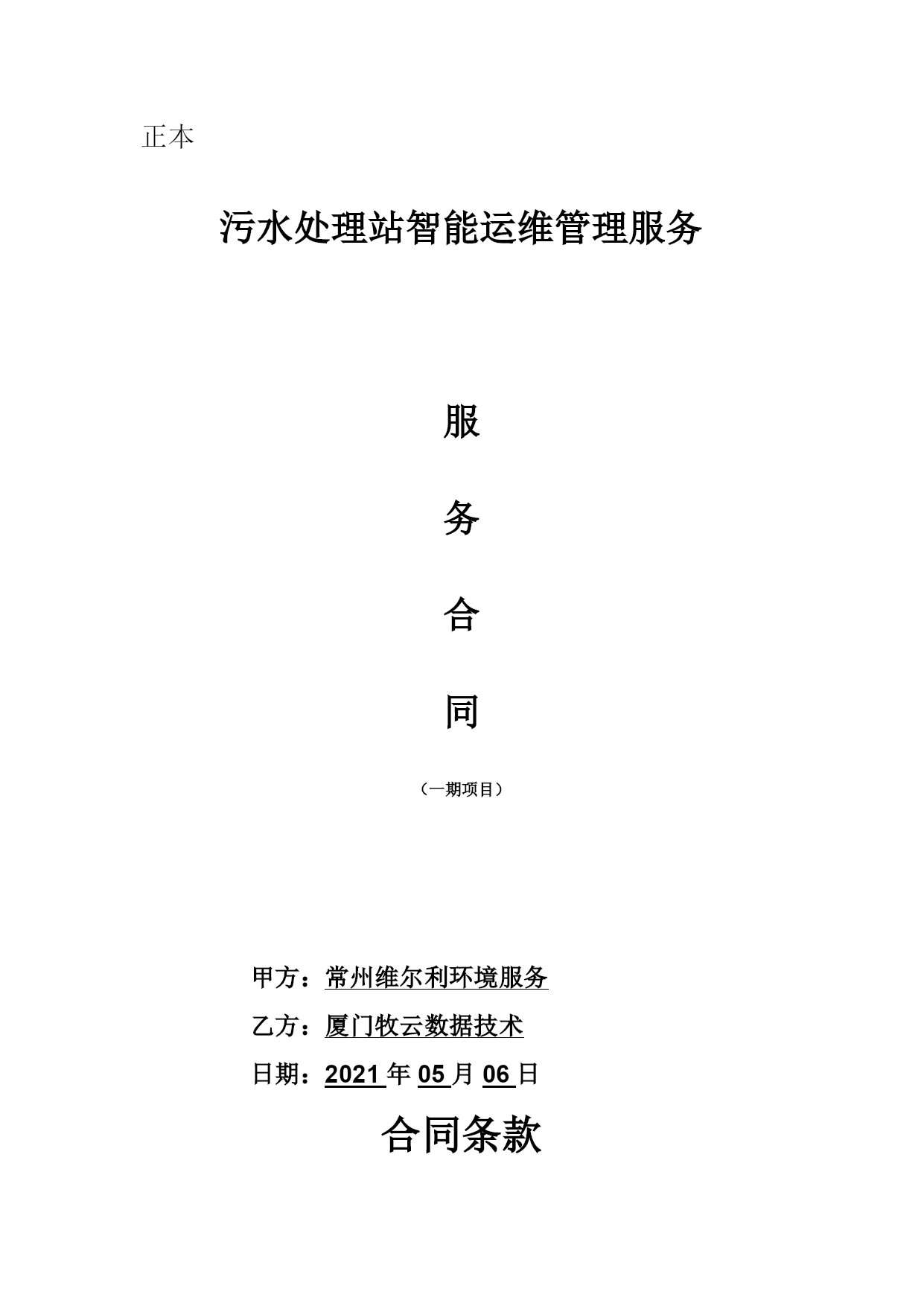 正本

污水处理站智能运维管理服务

服

务

合

同

（一期项目）

甲方：常州维尔利环境服务

乙方：厦门牧云数据技术

日期：2021 年 05 月 06 日

合同条款